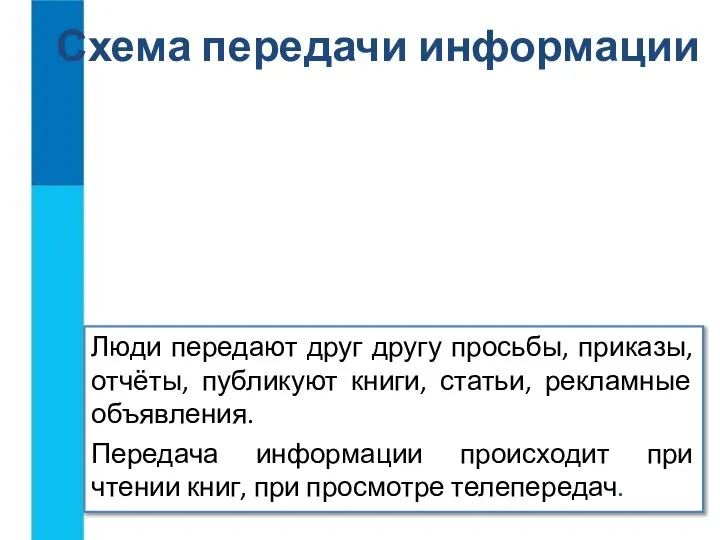 Схема передачи информации

Люди передают друг другу просьбы, приказы, отчёты, публикуют книги, статьи, рекламные объявления.

Передача информации происходит при чтении книг, при просмотре телепередач.